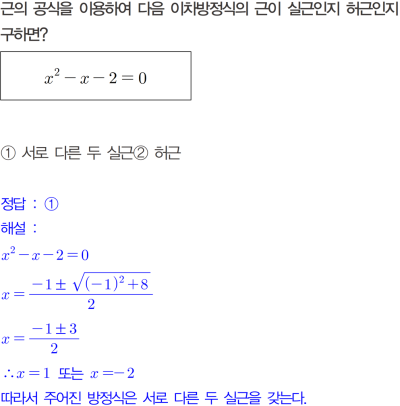 근의 공식을 이용하여 다음 이차방정식의 근이 실근인지 허근인지 구하면?

$x^2 - x - 2 = 0$

① 서로 다른 두 실근② 허근

정답 : ①
해설 :
$x^2 - x - 2 = 0$
$x = \frac{-1 \pm \sqrt{(-1)^2 + 8}}{2}$
$x = \frac{-1 \pm 3}{2}$
$\therefore x = 1$ 또는 $x = -2$
따라서 주어진 방정식은 서로 다른 두 실근을 갖는다.